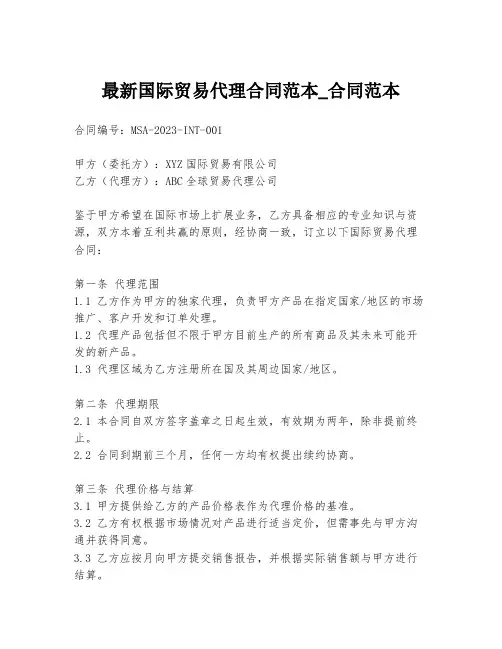 最新国际贸易代理合同范本_合同范本

合同编号：MSA-2023-INT-001

甲方（委托方）：XYZ 国际贸易有限公司
乙方（代理方）：ABC 全球贸易代理公司

鉴于甲方希望在国际市场上扩展业务，乙方具备相应的专业知识与资源，双方本着互利共赢的原则，经协商一致，订立以下国际贸易代理合同：

第一条 代理范围
1.1 乙方作为甲方的独家代理，负责甲方产品在指定国家/地区的市场推广、客户开发和订单处理。
1.2 代理产品包括但不限于甲方目前生产的所有商品及其未来可能开发的新产品。
1.3 代理区域为乙方注册所在国及其周边国家/地区。

第二条 代理期限
2.1 本合同自双方签字盖章之日起生效，有效期为两年，除非提前终止。
2.2 合同到期前三个月，任何一方均有权提出续约协商。

第三条 代理价格与结算
3.1 甲方提供给乙方的产品价格表作为代理价格的基准。
3.2 乙方有权根据市场情况对产品进行适当定价，但需事先与甲方沟通并获得同意。
3.3 乙方应按月向甲方提交销售报告，并根据实际销售额与甲方进行结算。